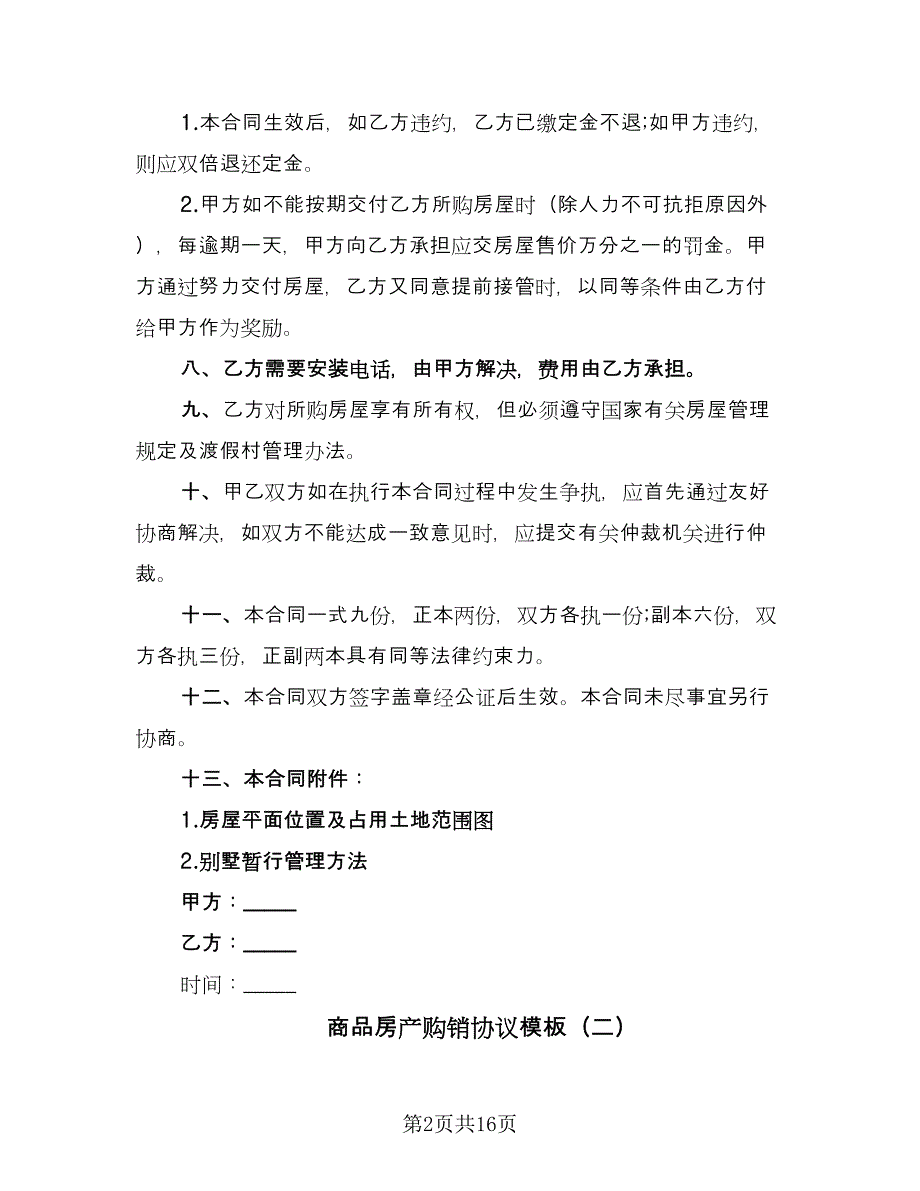 1.本合同生效后，如乙方违约，乙方已缴定金不退;如甲方违约，则应双倍退还定金。

2.甲方如不能按期交付乙方所购房屋时（除人力不可抗拒原因外），每逾期一天，甲方向乙方承担应交房屋售价万分之一的罚金。甲方通过努力交付房屋，乙方又同意提前接管时，以同等条件由乙方付给甲方作为奖励。

八、乙方需要安装电话，由甲方解决，费用由乙方承担。

九、乙方对所购房屋享有所有权，但必须遵守国家有关房屋管理规定及渡假村管理办法。

十、甲乙双方如在执行本合同过程中发生争执，应首先通过友好协商解决，如双方不能达成一致意见时，应提交有关仲裁机关进行仲裁。

十一、本合同一式九份，正本两份，双方各执一份;副本六份，双方各执三份，正副两本具有同等法律约束力。

十二、本合同双方签字盖章经公证后生效。本合同未尽事宜另行协商。

十三、本合同附件：

1.房屋平面位置及占用土地范围图

2.别墅暂行管理方法

甲方：_____

乙方：_____

时间：_____

商品房产购销协议模板（二）

第2页共16页